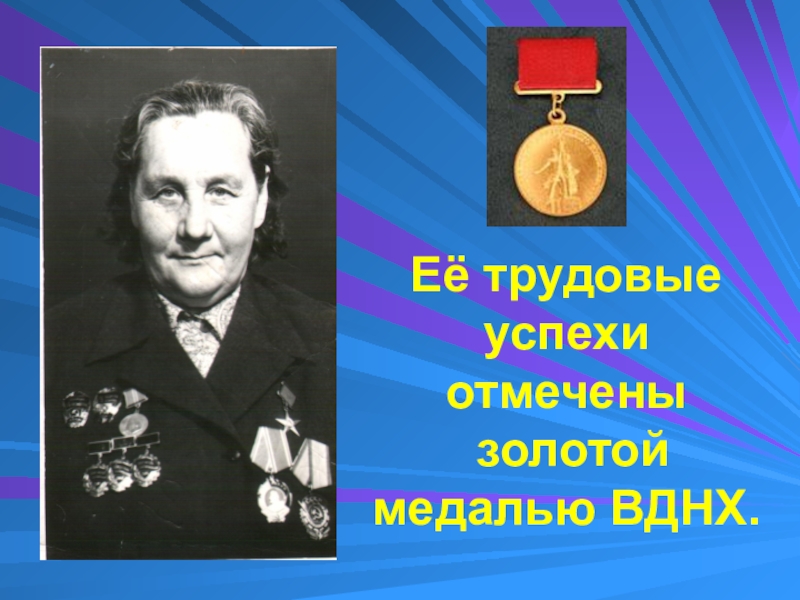 Её трудовые успехи отмечены золотой медалью ВДНХ.